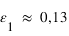 $\varepsilon_1 \approx 0,13$